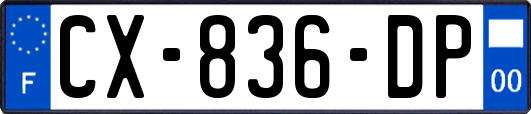 F
CX-836-DP
00